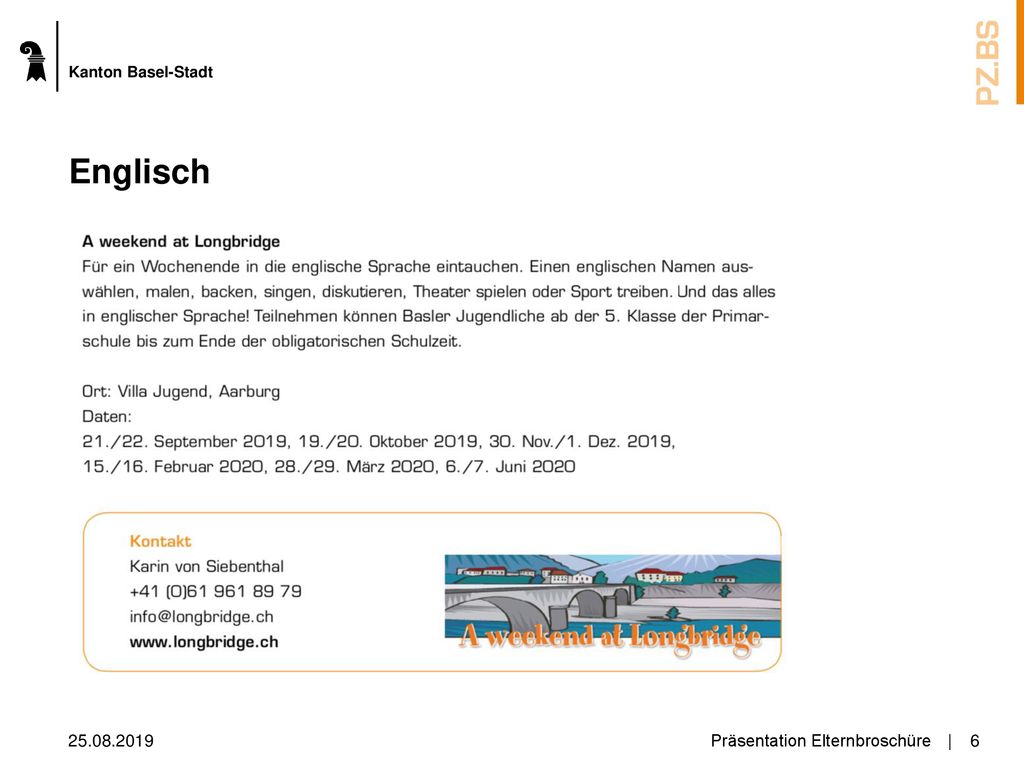 Kanton Basel-Stadt

PZ.BS

Englisch

A weekend at Longbridge
Für ein Wochenende in die englische Sprache eintauchen. Einen englischen Namen auswählen, malen, backen, singen, diskutieren, Theater spielen oder Sport treiben. Und das alles in englischer Sprache! Teilnehmen können Basler Jugendliche ab der 5. Klasse der Primarschule bis zum Ende der obligatorischen Schulzeit.

Ort: Villa Jugend, Aarburg
Daten:
21./22. September 2019, 19./20. Oktober 2019, 30. Nov./1. Dez. 2019, 15./16. Februar 2020, 28./29. März 2020, 6./7. Juni 2020

Kontakt
Karin von Siebenthal
+41 (0)61 961 89 79
info@longbridge.ch
www.longbridge.ch

A weekend at Longbridge

25.08.2019

Präsentation Elternbroschüre | 6